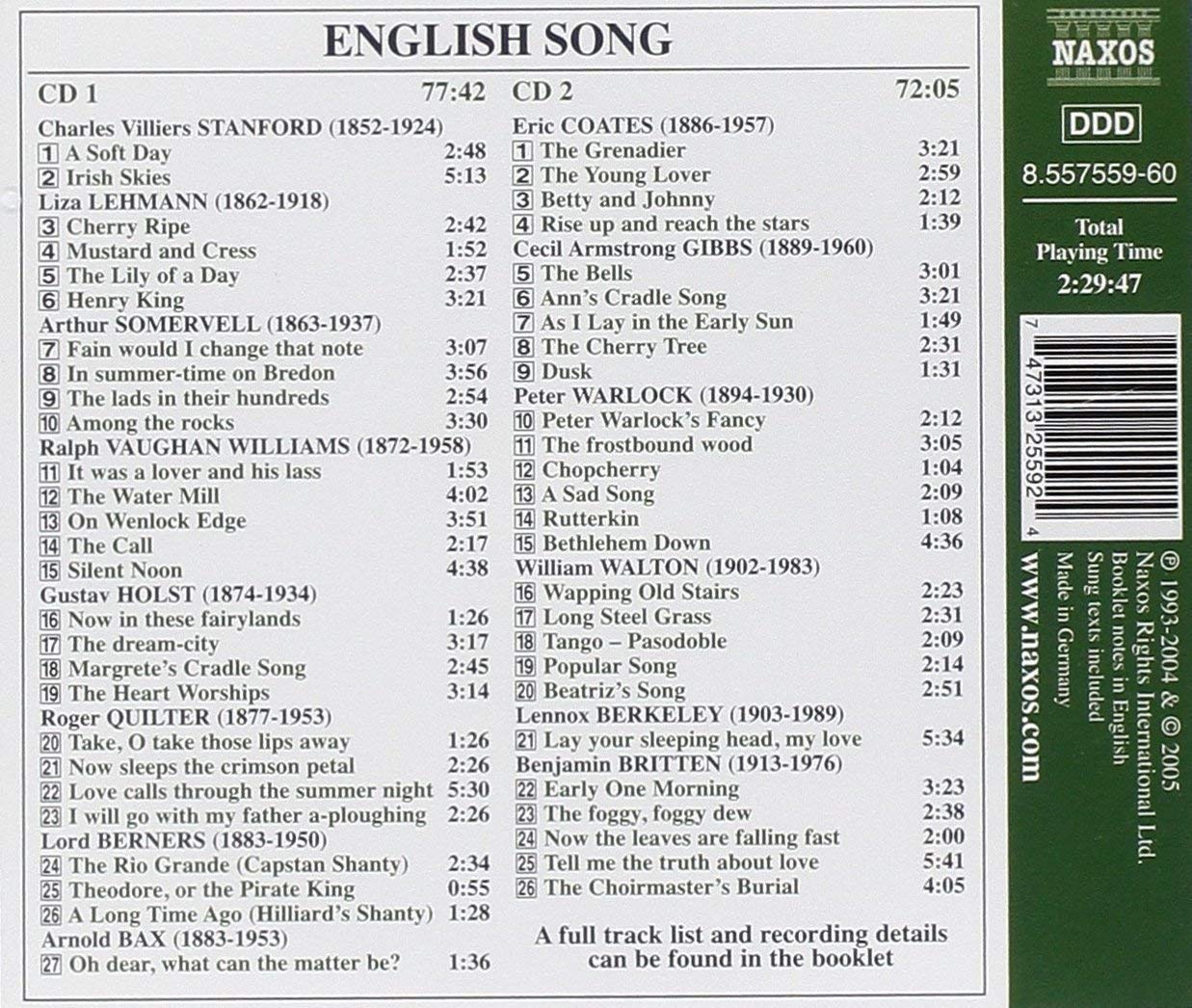 ENGLISH SONG

CD 1 77:42

Charles Villiers STANFORD (1852-1924)
1 A Soft Day 2:48
2 Irish Skies 5:13
Liza LEHMANN (1862-1918)
3 Cherry Ripe 2:42
4 Mustard and Cress 1:52
5 The Lily of a Day 2:37
6 Henry King 3:21
Arthur SOMERVELL (1863-1937)
7 Fain would I change that note 3:07
8 In summer-time on Bredon 3:56
9 The lads in their hundreds 2:54
10 Among the rocks 3:30
Ralph VAUGHAN WILLIAMS (1872-1958)
11 It was a lover and his lass 1:53
12 The Water Mill 4:02
13 On Wenlock Edge 3:51
14 The Call 2:17
15 Silent Noon 4:38
Gustav HOLST (1874-1934)
16 Now in these fairylands 1:26
17 The dream-city 3:17
18 Margrete's Cradle Song 2:45
19 The Heart Worships 3:14
Roger QUILTER (1877-1953)
20 Take, O take those lips away 1:26
21 Now sleeps the crimson petal 2:26
22 Love calls through the summer night 5:30
23 I will go with my father a-ploughing 2:26
Lord BERNERS (1883-1950)
24 The Rio Grande (Capstan Shanty) 2:34
25 Theodore, or the Pirate King 0:55
26 A Long Time Ago (Hilliard's Shanty) 1:28
Arnold BAX (1883-1953)
27 Oh dear, what can the matter be? 1:36

CD 2 72:05

Eric COATES (1886-1957)
1 The Grenadier 3:21
2 The Young Lover 2:59
3 Betty and Johnny 2:12
4 Rise up and reach the stars 1:39
Cecil Armstrong GIBBS (1889-1960)
5 The Bells 3:01
6 Ann's Cradle Song 3:21
7 As I Lay in the Early Sun 1:49
8 The Cherry Tree 2:31
9 Dusk 1:31
Peter WARLOCK (1894-1930)
10 Peter Warlock's Fancy 2:12
11 The frostbound wood 3:05
12 Chopcherry 1:04
13 A Sad Song 2:09
14 Rutterkin 1:08
15 Bethlehem Down 4:36
William WALTON (1902-1983)
16 Wapping Old Stairs 2:23
17 Long Steel Grass 2:31
18 Tango – Pasodoble 2:09
19 Popular Song 2:14
20 Beatriz's Song 2:51
Lennox BERKELEY (1903-1989)
21 Lay your sleeping head, my love 5:34
Benjamin BRITTEN (1913-1976)
22 Early One Morning 3:23
23 The foggy, foggy dew 2:38
24 Now the leaves are falling fast 2:00
25 Tell me the truth about love 5:41
26 The Choirmaster's Burial 4:05

A full track list and recording details can be found in the booklet

NAXOS

DDD

8.557559-60

Total Playing Time 2:29:47

7 47313 25592 4

℗ 1993-2004 & © 2005
Naxos Rights International Ltd.
Booklet notes in English
Sung texts included
Made in Germany

www.naxos.com